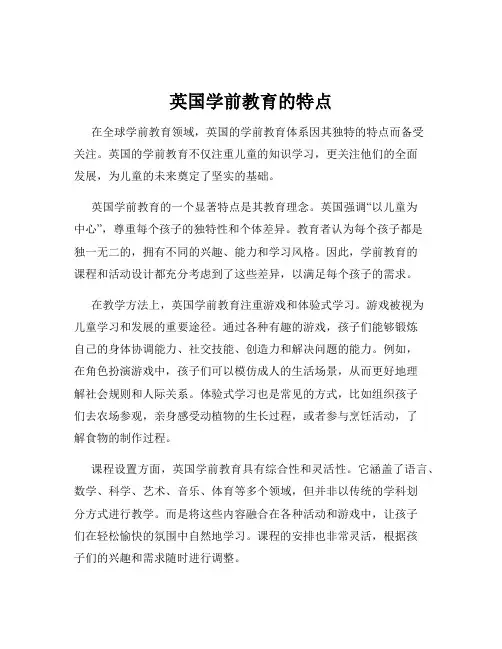 英国学前教育的特点

在全球学前教育领域，英国的学前教育体系因其独特的特点而备受关注。英国的学前教育不仅注重儿童的知识学习，更关注他们的全面发展，为儿童的未来奠定了坚实的基础。

英国学前教育的一个显著特点是其教育理念。英国强调“以儿童为中心”，尊重每个孩子的独特性和个体差异。教育者认为每个孩子都是独一无二的，拥有不同的兴趣、能力和学习风格。因此，学前教育的课程和活动设计都充分考虑到了这些差异，以满足每个孩子的需求。

在教学方法上，英国学前教育注重游戏和体验式学习。游戏被视为儿童学习和发展的重要途径。通过各种有趣的游戏，孩子们能够锻炼自己的身体协调能力、社交技能、创造力和解决问题的能力。例如，在角色扮演游戏中，孩子们可以模仿成人的生活场景，从而更好地理解社会规则和人际关系。体验式学习也是常见的方式，比如组织孩子们去农场参观，亲身感受动植物的生长过程，或者参与烹饪活动，了解食物的制作过程。

课程设置方面，英国学前教育具有综合性和灵活性。它涵盖了语言、数学、科学、艺术、音乐、体育等多个领域，但并非以传统的学科划分方式进行教学。而是将这些内容融合在各种活动和游戏中，让孩子们在轻松愉快的氛围中自然地学习。课程的安排也非常灵活，根据孩子们的兴趣和需求随时进行调整。